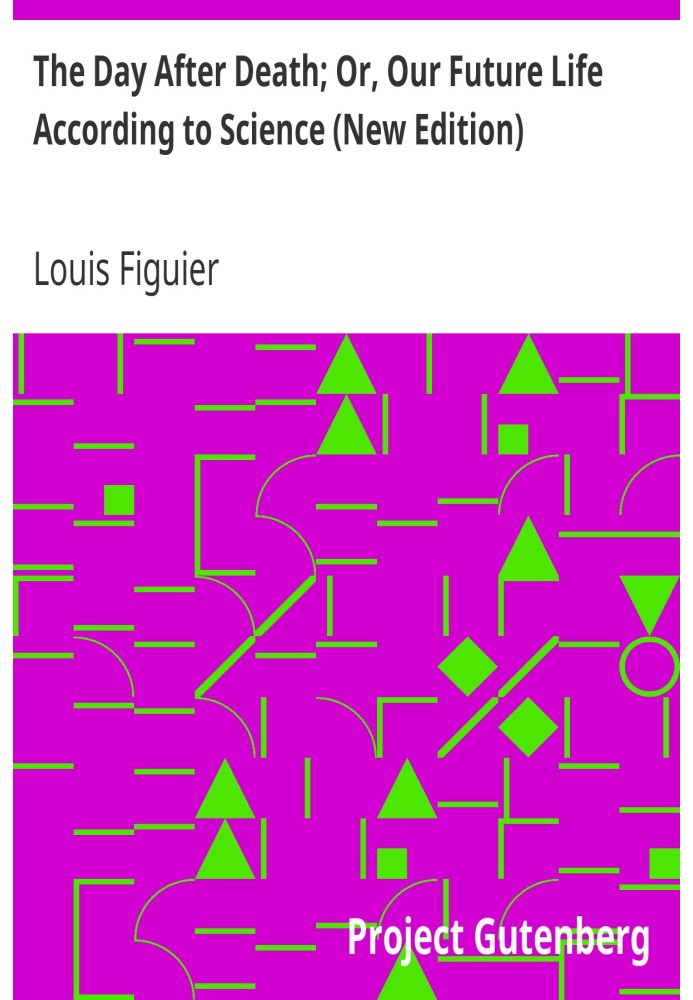 The Day After Death; Or, Our Future Life According to Science (New Edition)

Louis Figuier

Project Gutenberg